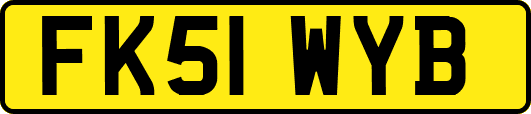 FK51 WYB